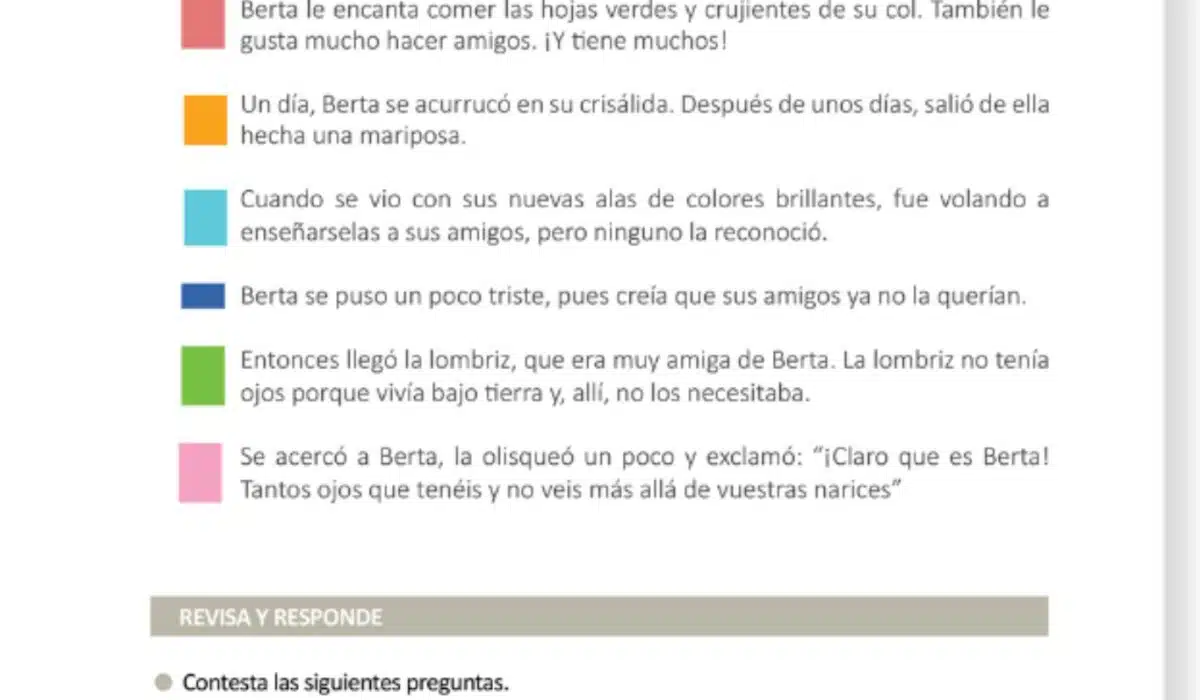 Berta le encanta comer las hojas verdes y crujientes de su col. También le gusta mucho hacer amigos. ¡Y tiene muchos!

Un día, Berta se acurrucó en su crisálida. Después de unos días, salió de ella hecha una mariposa.

Cuando se vio con sus nuevas alas de colores brillantes, fue volando a enseñarselas a sus amigos, pero ninguno la reconoció.

Berta se puso un poco triste, pues creía que sus amigos ya no la querían.

Entonces llegó la lombriz, que era muy amiga de Berta. La lombriz no tenía ojos porque vivía bajo tierra y, allí, no los necesitaba.

Se acercó a Berta, la olisqueó un poco y exclamó: "¡Claro que es Berta! Tantos ojos que tenéis y no veis más allá de vuestras narices"

REVISA Y RESPONDE

Contesta las siguientes preguntas.